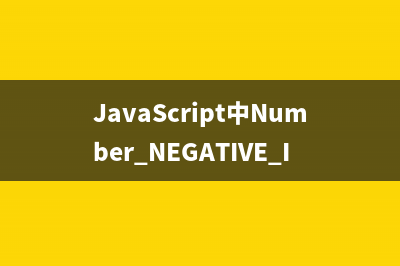 JavaScript中Number_NEGATIVE_I